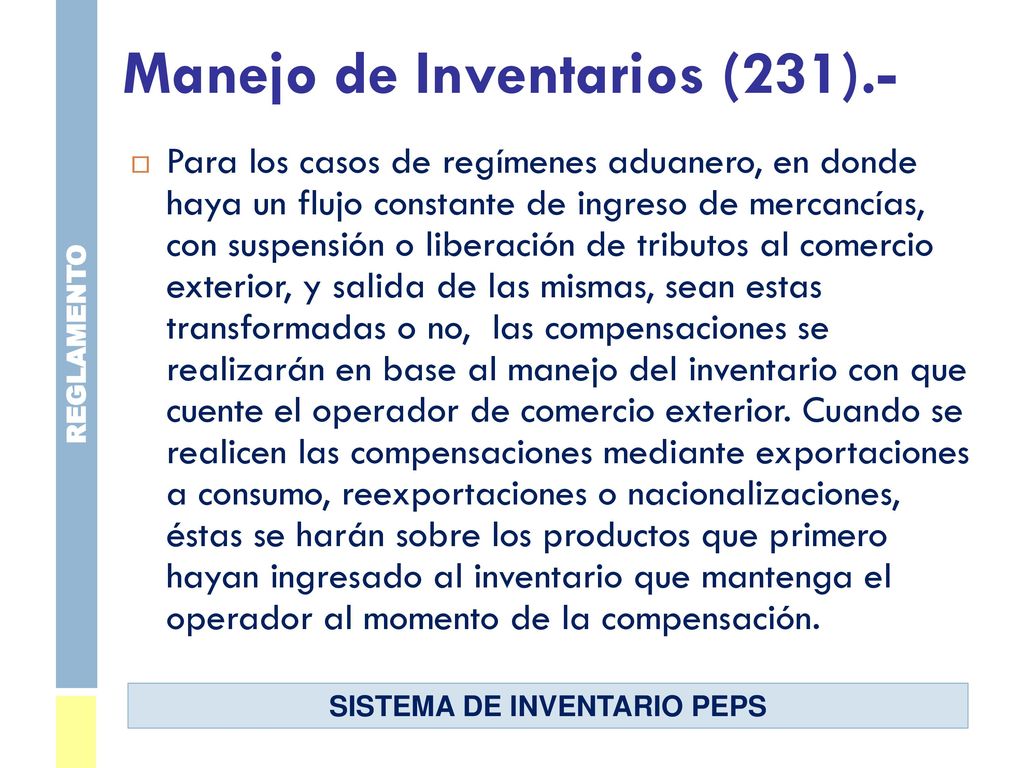 REGLAMENTO

Manejo de Inventarios (231).-

Para los casos de regímenes aduanero, en donde haya un flujo constante de ingreso de mercancías, con suspensión o liberación de tributos al comercio exterior, y salida de las mismas, sean estas transformadas o no, las compensaciones se realizarán en base al manejo del inventario con que cuente el operador de comercio exterior. Cuando se realicen las compensaciones mediante exportaciones a consumo, reexportaciones o nacionalizaciones, éstas se harán sobre los productos que primero hayan ingresado al inventario que mantenga el operador al momento de la compensación.

SISTEMA DE INVENTARIO PEPS